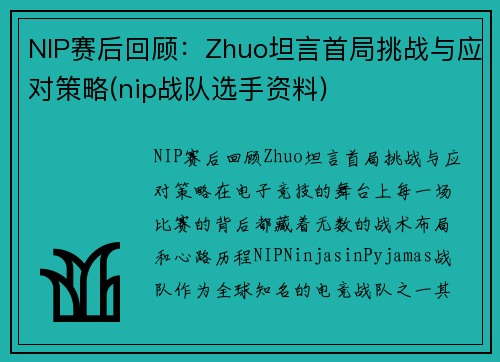 NIP赛后回顾：Zhuo坦言首局挑战与应对策略(nip战队选手资料)

NIP赛后回顾Zhuo坦言首局挑战与应对策略在电子竞技的舞台上每一场比赛的背后都藏着无数的战术布局和心路历程NIPNinjasinPyjamas战队作为全球知名的电竞战队之一其